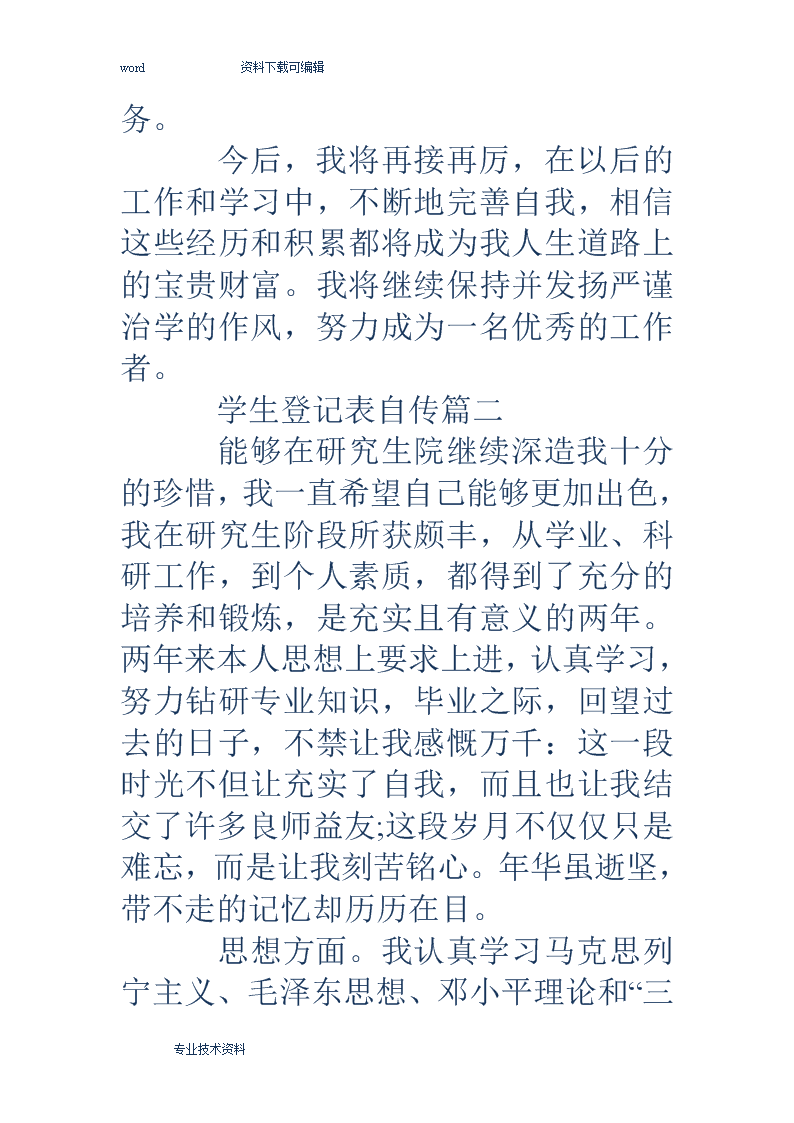 word 资料下载可编辑

务。

今后，我将再接再厉，在以后的工作和学习中，不断地完善自我，相信这些经历和积累都将成为我人生道路上的宝贵财富。我将继续保持并发扬严谨治学的作风，努力成为一名优秀的工作者。

学生登记表自传篇二

能够在研究生院继续深造我十分的珍惜，我一直希望自己能够更加出色，我在研究生阶段所获颇丰，从学业、科研工作，到个人素质，都得到了充分的培养和锻炼，是充实且有意义的两年。两年来本人思想上要求上进，认真学习，努力钻研专业知识，毕业之际，回望过去的日子，不禁让我感慨万千：这一段时光不但让充实了自我，而且也让我结交了许多良师益友;这段岁月不仅仅只是难忘，而是让我刻苦铭心。年华虽逝坚，带不走的记忆却历历在目。

思想方面。我认真学习马克思列宁主义、毛泽东思想、邓小平理论和“三

专业技术资料